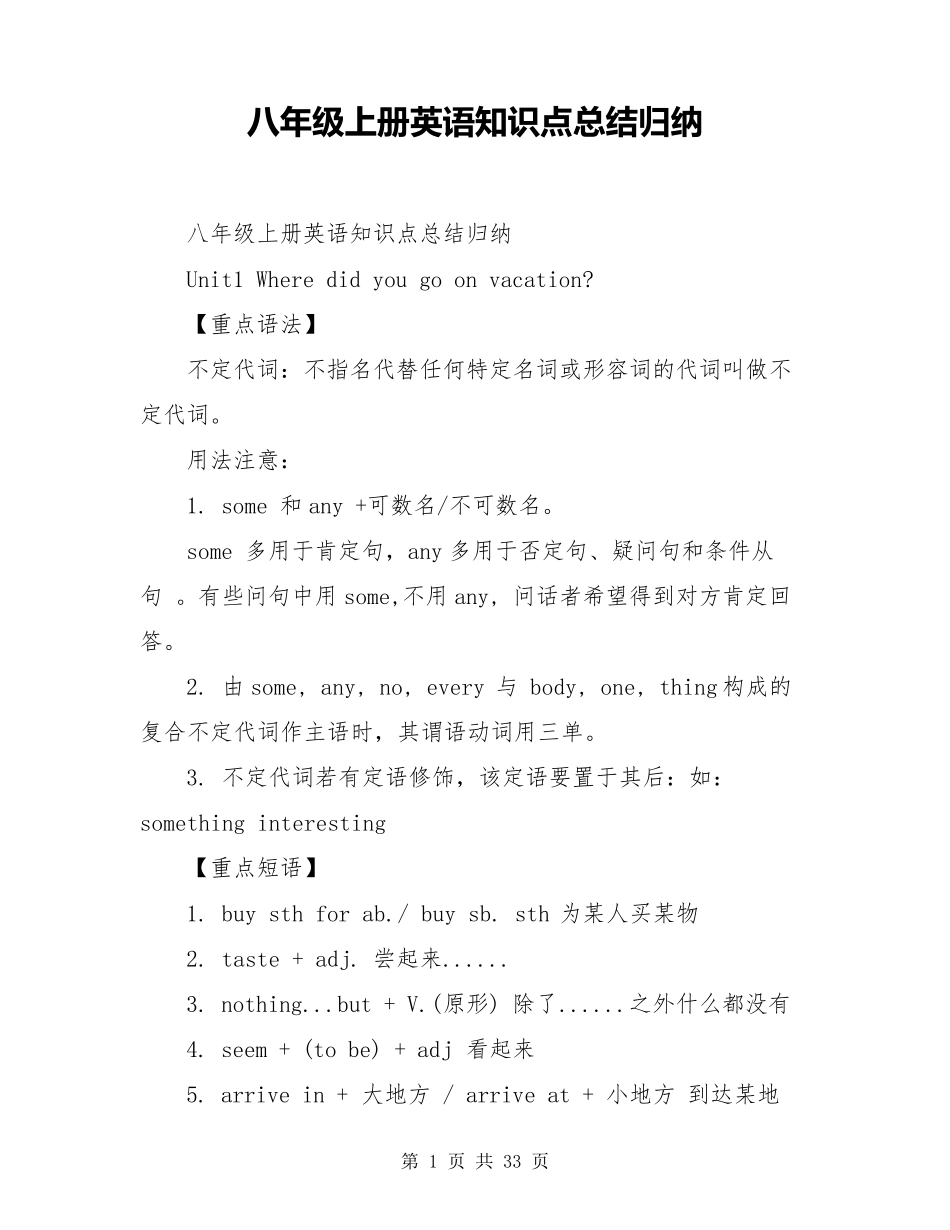 八年级上册英语知识点总结归纳

八年级上册英语知识点总结归纳

Unit1 Where did you go on vacation?

【重点语法】

不定代词：不指名代替任何特定名词或形容词的代词叫做不定代词。

用法注意：

1. some 和 any +可数名/不可数名。

some 多用于肯定句，any 多用于否定句、疑问句和条件从句 。有些问句中用 some,不用 any，问话者希望得到对方肯定回答。

2. 由 some，any，no，every 与 body，one，thing 构成的复合不定代词作主语时，其谓语动词用三单。

3. 不定代词若有定语修饰，该定语要置于其后：如：something interesting

【重点短语】

1. buy sth for ab./ buy sb. sth 为某人买某物

2. taste + adj. 尝起来......

3. nothing...but + V.(原形) 除了......之外什么都没有

4. seem + (to be) + adj 看起来

5. arrive in + 大地方 / arrive at + 小地方 到达某地

第 1 页 共 33 页